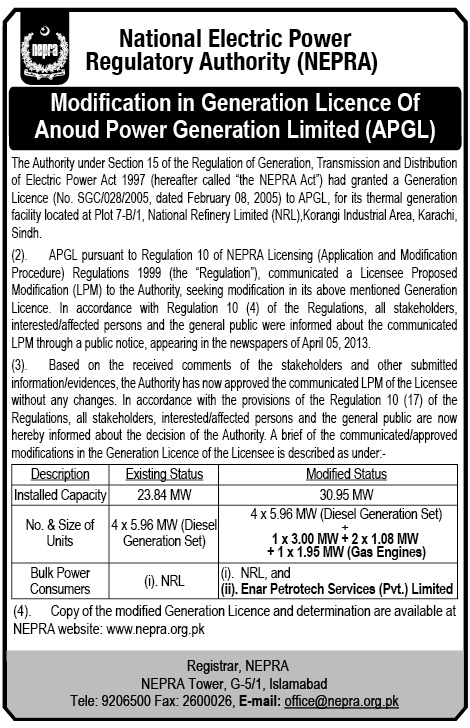 nepra

National Electric Power Regulatory Authority (NEPRA)

Modification in Generation Licence Of Anoud Power Generation Limited (APGL)

The Authority under Section 15 of the Regulation of Generation, Transmission and Distribution of Electric Power Act 1997 (hereafter called "the NEPRA Act") had granted a Generation Licence (No. SGC/028/2005, dated February 08, 2005) to APGL, for its thermal generation facility located at Plot 7-B/1, National Refinery Limited (NRL),Korangi Industrial Area, Karachi, Sindh.

(2). APGL pursuant to Regulation 10 of NEPRA Licensing (Application and Modification Procedure) Regulations 1999 (the "Regulation"), communicated a Licensee Proposed Modification (LPM) to the Authority, seeking modification in its above mentioned Generation Licence. In accordance with Regulation 10 (4) of the Regulations, all stakeholders, interested/affected persons and the general public were informed about the communicated LPM through a public notice, appearing in the newspapers of April 05, 2013.

(3). Based on the received comments of the stakeholders and other submitted information/evidences, the Authority has now approved the communicated LPM of the Licensee without any changes. In accordance with the provisions of the Regulation 10 (17) of the Regulations, all stakeholders, interested/affected persons and the general public are now hereby informed about the decision of the Authority. A brief of the communicated/approved modifications in the Generation Licence of the Licensee is described as under:-

| Description | Existing Status | Modified Status |
|---|---|---|
| Installed Capacity | 23.84 MW | 30.95 MW |
| No. & Size of Units | 4 x 5.96 MW (Diesel Generation Set) | 4 x 5.96 MW (Diesel Generation Set) + 1 x 3.00 MW + 2 x 1.08 MW + 1 x 1.95 MW (Gas Engines) |
| Bulk Power Consumers | (i). NRL | (i). NRL, and (ii). Enar Petrotech Services (Pvt.) Limited |

(4). Copy of the modified Generation Licence and determination are available at NEPRA website: www.nepra.org.pk

Registrar, NEPRA
NEPRA Tower, G-5/1, Islamabad
Tele: 9206500 Fax: 2600026, E-mail: office@nepra.org.pk